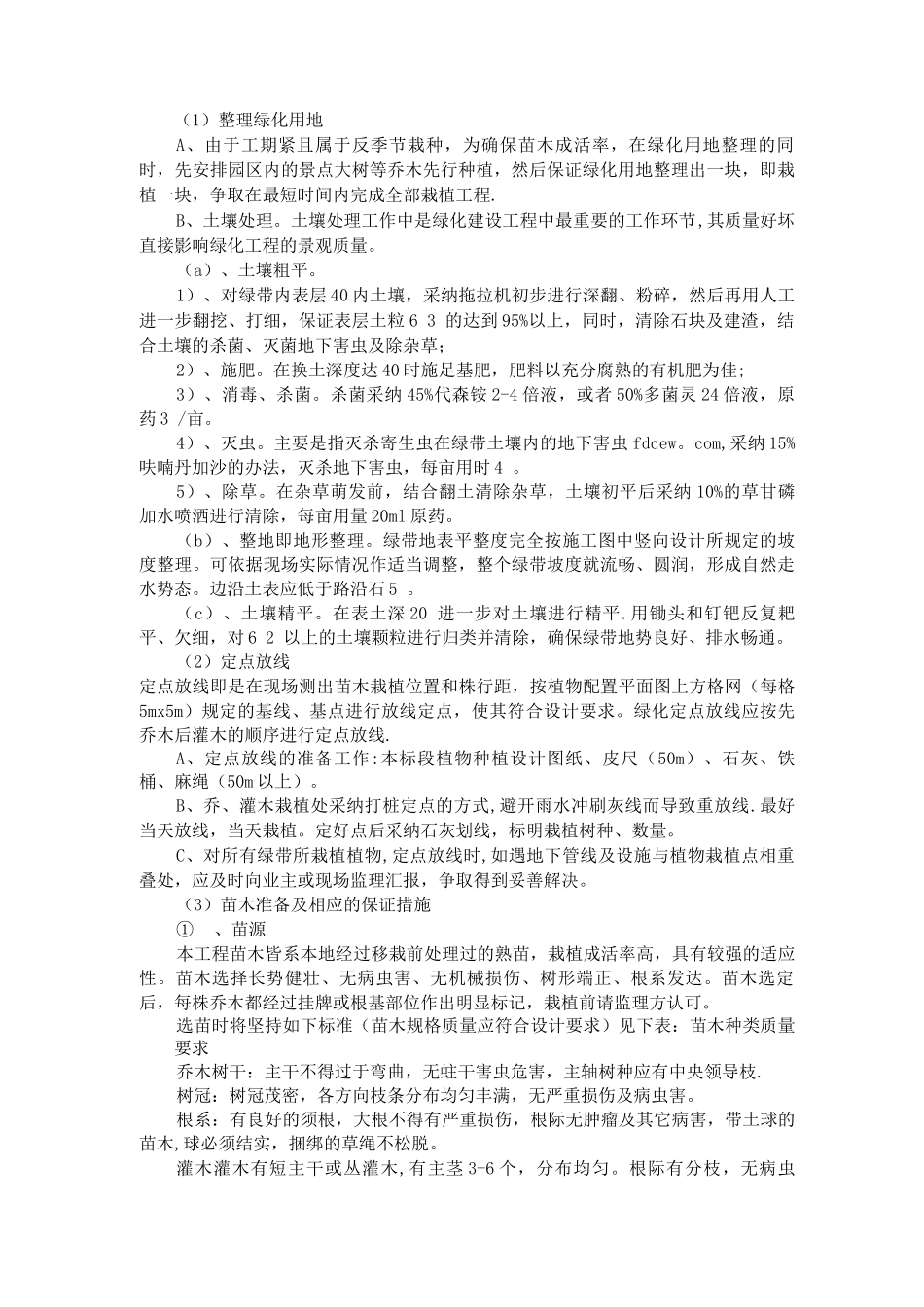 （1）整理绿化用地

A、由于工期紧且属于反季节栽种，为确保苗木成活率，在绿化用地整理的同时，先安排园区内的景点大树等乔木先行种植，然后保证绿化用地整理出一块，即栽植一块，争取在最短时间内完成全部栽植工程.

B、土壤处理。土壤处理工作中是绿化建设工程中最重要的工作环节,其质量好坏直接影响绿化工程的景观质量。

（a）、土壤粗平。

1）、对绿带内表层40内土壤，采纳拖拉机初步进行深翻、粉碎，然后再用人工进一步翻挖、打细，保证表层土粒6 3 的达到95%以上，同时，清除石块及建渣，结合土壤的杀菌、灭菌地下害虫及除杂草；

2）、施肥。在换土深度达40时施足基肥，肥料以充分腐熟的有机肥为佳;

3）、消毒、杀菌。杀菌采纳45%代森铵2-4倍液，或者50%多菌灵24倍液，原药3 /亩。

4）、灭虫。主要是指灭杀寄生虫在绿带土壤内的地下害虫fdcew。com,采纳15%呋喃丹加沙的办法，灭杀地下害虫，每亩用时4 。

5）、除草。在杂草萌发前，结合翻土清除杂草，土壤初平后采纳10%的草甘磷加水喷洒进行清除，每亩用量20ml原药。

（b）、整地即地形整理。绿带地表平整度完全按施工图中竖向设计所规定的坡度整理。可依据现场实际情况作适当调整，整个绿带坡度就流畅、圆润，形成自然走水势态。边沿土表应低于路沿石5 。

（c）、土壤精平。在表土深20 进一步对土壤进行精平.用锄头和钉钯反复耙平、欠细，对6 2 以上的土壤颗粒进行归类并清除，确保绿带地势良好、排水畅通。

（2）定点放线

定点放线即是在现场测出苗木栽植位置和株行距，按植物配置平面图上方格网（每格5mx5m）规定的基线、基点进行放线定点，使其符合设计要求。绿化定点放线应按先乔木后灌木的顺序进行定点放线.

A、定点放线的准备工作:本标段植物种植设计图纸、皮尺（50m）、石灰、铁桶、麻绳（50m以上）。

B、乔、灌木栽植处采纳打桩定点的方式,避开雨水冲刷灰线而导致重放线.最好当天放线，当天栽植。定好点后采纳石灰划线，标明栽植树种、数量。

C、对所有绿带所栽植植物,定点放线时,如遇地下管线及设施与植物栽植点相重叠处，应及时向业主或现场监理汇报，争取得到妥善解决。

（3）苗木准备及相应的保证措施

①　、苗源

本工程苗木皆系本地经过移栽前处理过的熟苗，栽植成活率高，具有较强的适应性。苗木选择长势健壮、无病虫害、无机械损伤、树形端正、根系发达。苗木选定后，每株乔木都经过挂牌或根基部位作出明显标记，栽植前请监理方认可。

选苗时将坚持如下标准（苗木规格质量应符合设计要求）见下表：苗木种类质量要求

乔木树干：主干不得过于弯曲，无蛀干害虫危害，主轴树种应有中央领导枝.

树冠：树冠茂密，各方向枝条分布均匀丰满，无严重损伤及病虫害。

根系：有良好的须根，大根不得有严重损伤，根际无肿瘤及其它病害，带土球的苗木,球必须结实，捆绑的草绳不松脱。

灌木灌木有短主干或丛灌木,有主茎3-6个，分布均匀。根际有分枝，无病虫